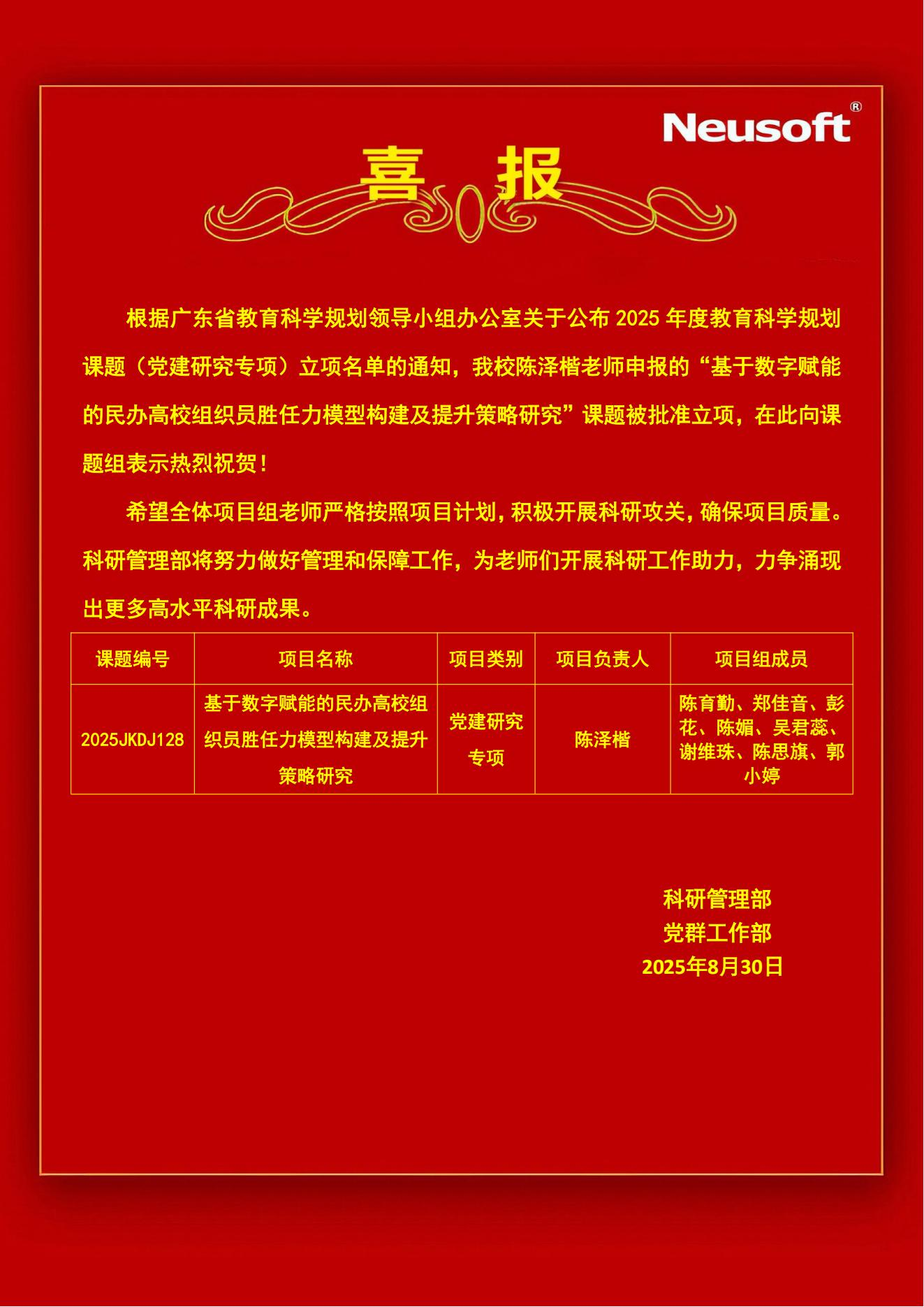 Neusoft®

喜 报

根据广东省教育科学规划领导小组办公室关于公布 2025 年度教育科学规划课题（党建研究专项）立项名单的通知，我校陈泽楷老师申报的“基于数字赋能的民办高校组织员胜任力模型构建及提升策略研究”课题被批准立项，在此向课题组表示热烈祝贺！

希望全体项目组老师严格按照项目计划，积极开展科研攻关，确保项目质量。科研管理部将努力做好管理和保障工作，为老师们开展科研工作助力，力争涌现出更多高水平科研成果。

| 课题编号 | 项目名称 | 项目类别 | 项目负责人 | 项目组成员 |
|---|---|---|---|---|
| 2025JKDJ128 | 基于数字赋能的民办高校组织员胜任力模型构建及提升策略研究 | 党建研究专项 | 陈泽楷 | 陈育勤、郑佳音、彭花、陈媚、吴君蕊、谢维珠、陈思旗、郭小婷 |

科研管理部
党群工作部
2025年8月30日